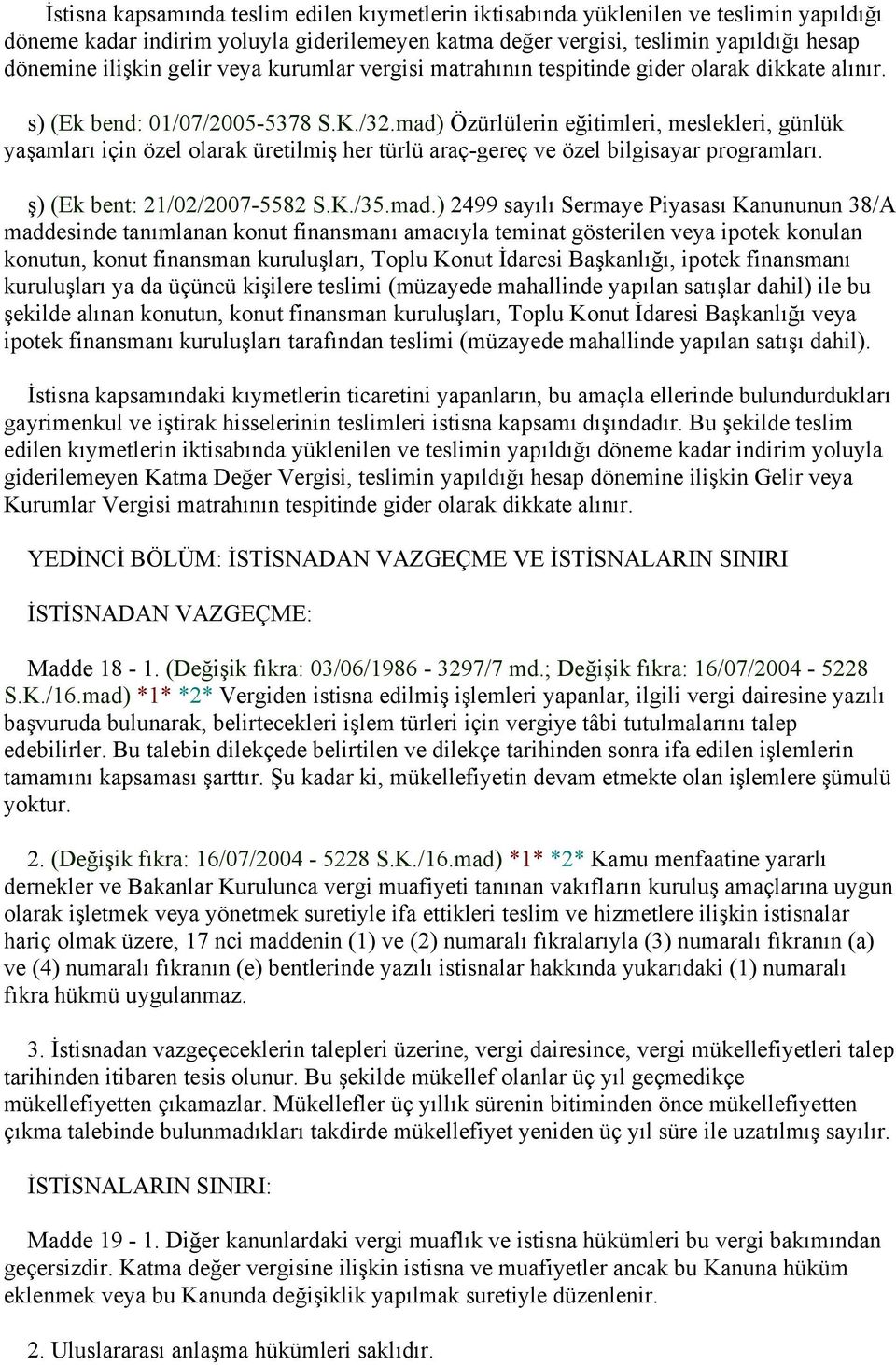 İstisna kapsamında teslim edilen kıymetlerin iktisabında yüklenilen ve teslimin yapıldığı döneme kadar indirim yoluyla giderilemeyen katma değer vergisi, teslimin yapıldığı hesap dönemine ilişkin gelir veya kurumlar vergisi matrahının tespitinde gider olarak dikkate alınır.

s) (Ek bend: 01/07/2005-5378 S.K./32.mad) Özürlülerin eğitimleri, meslekleri, günlük yaşamları için özel olarak üretilmiş her türlü araç-gereç ve özel bilgisayar programları.

ş) (Ek bent: 21/02/2007-5582 S.K./35.mad.) 2499 sayılı Sermaye Piyasası Kanununun 38/A maddesinde tanımlanan konut finansmanı amacıyla teminat gösterilen veya ipotek konulan konutun, konut finansman kuruluşları, Toplu Konut İdaresi Başkanlığı, ipotek finansmanı kuruluşları ya da üçüncü kişilere teslimi (müzayede mahallinde yapılan satışlar dahil) ile bu şekilde alınan konutun, konut finansman kuruluşları, Toplu Konut İdaresi Başkanlığı veya ipotek finansmanı kuruluşları tarafından teslimi (müzayede mahallinde yapılan satışı dahil).

İstisna kapsamındaki kıymetlerin ticaretini yapanların, bu amaçla ellerinde bulundurdukları gayrimenkul ve iştirak hisselerinin teslimleri istisna kapsamı dışındadır. Bu şekilde teslim edilen kıymetlerin iktisabında yüklenilen ve teslimin yapıldığı döneme kadar indirim yoluyla giderilemeyen Katma Değer Vergisi, teslimin yapıldığı hesap dönemine ilişkin Gelir veya Kurumlar Vergisi matrahının tespitinde gider olarak dikkate alınır.

YEDİNCİ BÖLÜM: İSTİSNADAN VAZGEÇME VE İSTİSNALARIN SINIRI

İSTİSNADAN VAZGEÇME:

Madde 18 - 1. (Değişik fıkra: 03/06/1986 - 3297/7 md.; Değişik fıkra: 16/07/2004 - 5228 S.K./16.mad) *1* *2* Vergiden istisna edilmiş işlemleri yapanlar, ilgili vergi dairesine yazılı başvuruda bulunarak, belirtecekleri işlem türleri için vergiye tâbi tutulmalarını talep edebilirler. Bu talebin dilekçede belirtilen ve dilekçe tarihinden sonra ifa edilen işlemlerin tamamını kapsaması şarttır. Şu kadar ki, mükellefiyetin devam etmekte olan işlemlere şümulü yoktur.

2. (Değişik fıkra: 16/07/2004 - 5228 S.K./16.mad) *1* *2* Kamu menfaatine yararlı dernekler ve Bakanlar Kurulunca vergi muafiyeti tanınan vakıfların kuruluş amaçlarına uygun olarak işletmek veya yönetmek suretiyle ifa ettikleri teslim ve hizmetlere ilişkin istisnalar hariç olmak üzere, 17 nci maddenin (1) ve (2) numaralı fıkralarıyla (3) numaralı fıkranın (a) ve (4) numaralı fıkranın (e) bentlerinde yazılı istisnalar hakkında yukarıdaki (1) numaralı fıkra hükmü uygulanmaz.

3. İstisnadan vazgeçeceklerin talepleri üzerine, vergi dairesince, vergi mükellefiyetleri talep tarihinden itibaren tesis olunur. Bu şekilde mükellef olanlar üç yıl geçmedikçe mükellefiyetten çıkamazlar. Mükellefler üç yıllık sürenin bitiminden önce mükellefiyetten çıkma talebinde bulunmadıkları takdirde mükellefiyet yeniden üç yıl süre ile uzatılmış sayılır.

İSTİSNALARIN SINIRI:

Madde 19 - 1. Diğer kanunlardaki vergi muaflık ve istisna hükümleri bu vergi bakımından geçersizdir. Katma değer vergisine ilişkin istisna ve muafiyetler ancak bu Kanuna hüküm eklenmek veya bu Kanunda değişiklik yapılmak suretiyle düzenlenir.

2. Uluslararası anlaşma hükümleri saklıdır.